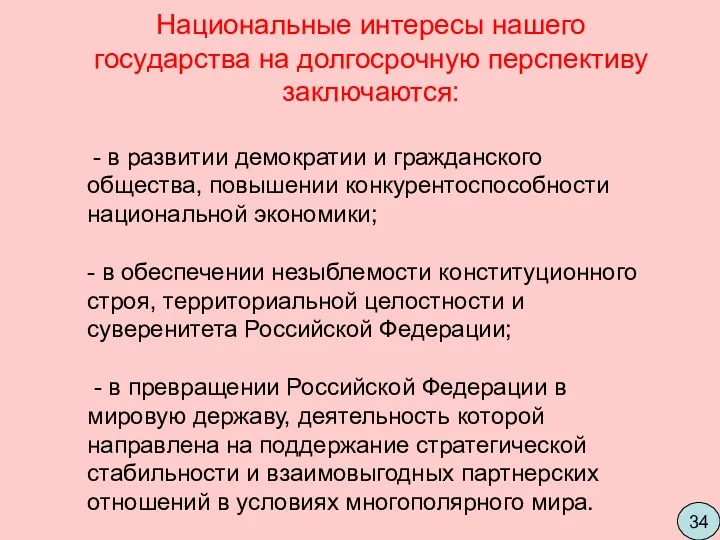 Национальные интересы нашего государства на долгосрочную перспективу заключаются:

- в развитии демократии и гражданского общества, повышении конкурентоспособности национальной экономики;

- в обеспечении незыблемости конституционного строя, территориальной целостности и суверенитета Российской Федерации;

- в превращении Российской Федерации в мировую державу, деятельность которой направлена на поддержание стратегической стабильности и взаимовыгодных партнерских отношений в условиях многополярного мира.

34